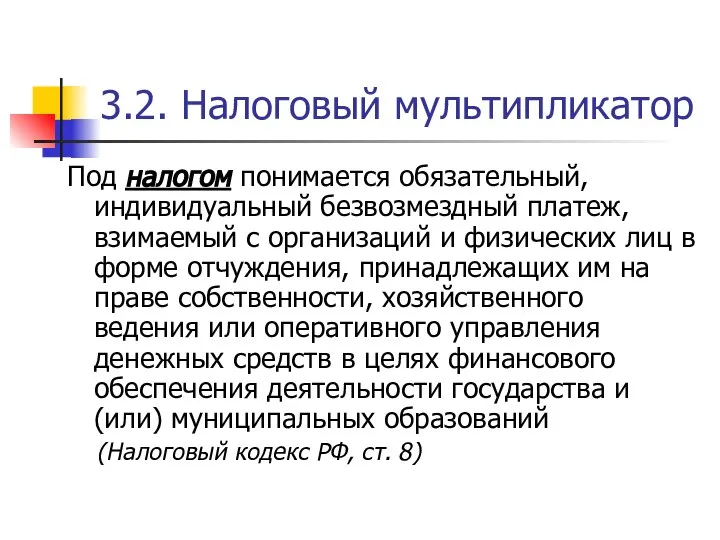 3.2. Налоговый мультипликатор

Под налогом понимается обязательный, индивидуальный безвозмездный платеж, взимаемый с организаций и физических лиц в форме отчуждения, принадлежащих им на праве собственности, хозяйственного ведения или оперативного управления денежных средств в целях финансового обеспечения деятельности государства и (или) муниципальных образований

(Налоговый кодекс РФ, ст. 8)